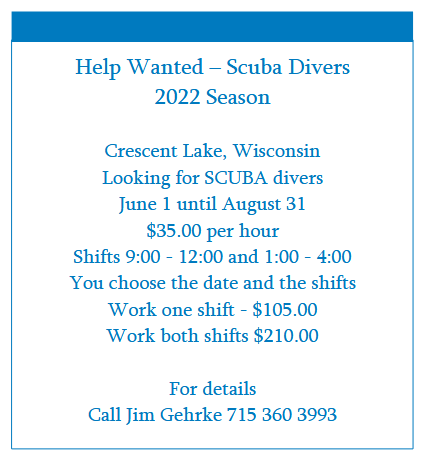 Help Wanted – Scuba Divers
2022 Season

Crescent Lake, Wisconsin
Looking for SCUBA divers
June 1 until August 31
$35.00 per hour
Shifts 9:00 - 12:00 and 1:00 - 4:00
You choose the date and the shifts
Work one shift - $105.00
Work both shifts $210.00

For details
Call Jim Gehrke 715 360 3993